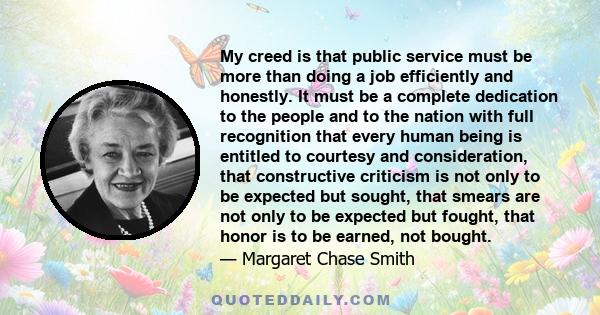 My creed is that public service must be more than doing a job efficiently and honestly. It must be a complete dedication to the people and to the nation with full recognition that every human being is entitled to courtesy and consideration, that constructive criticism is not only to be expected but sought, that smears are not only to be expected but fought, that honor is to be earned, not bought.
— Margaret Chase Smith

QUOTEDDAILY.COM